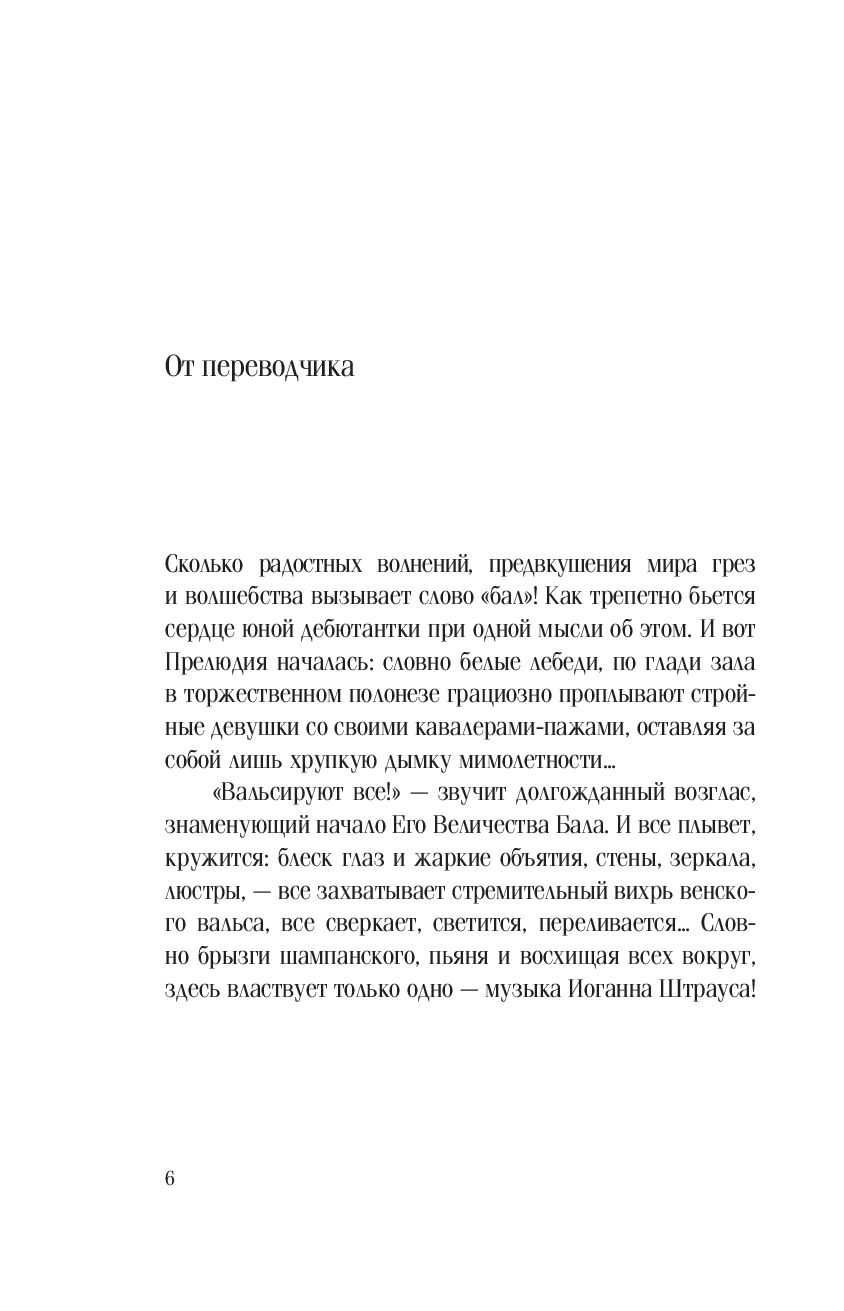 От переводчика

Сколько радостных волнений, предвкушения мира грез и волшебства вызывает слово «бал»! Как трепетно бьется сердце юной дебютантки при одной мысли об этом. И вот Прелюдия началась: словно белые лебеди, по глади зала в торжественном полонезе грациозно проплывают стройные девушки со своими кавалерами-пажами, оставляя за собой лишь хрупкую дымку мимолетности...

«Вальсируют все!» — звучит долгожданный возглас, знаменующий начало Его Величества Бала. И все плывет, кружится: блеск глаз и жаркие объятия, стены, зеркала, люстры, — все захватывает стремительный вихрь венского вальса, все сверкает, светится, переливается... Словно брызги шампанского, пьяня и восхищая всех вокруг, здесь властвует только одно — музыка Иоганна Штрауса!

6